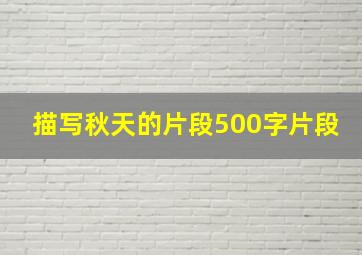 描写秋天的片段500字片段